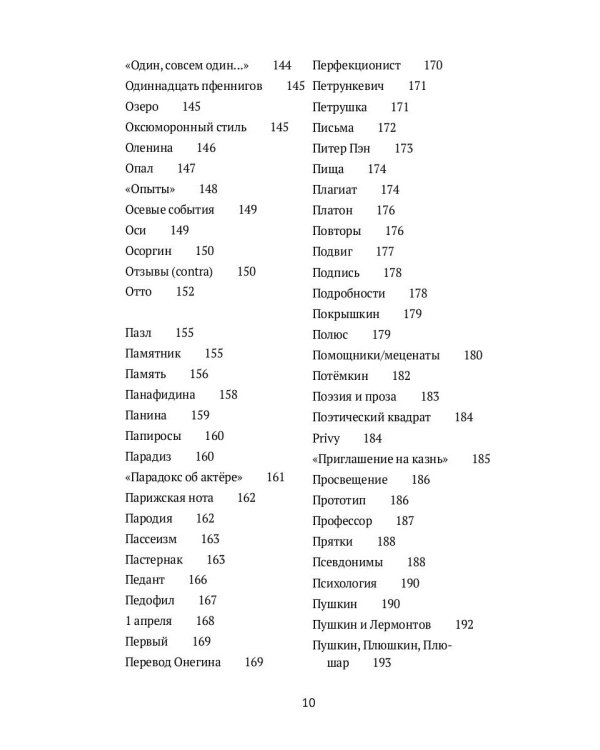 «Один, совсем один…» 144
Одиннадцать пфеннигов 145
Озеро 145
Оксюморонный стиль 145
Оленина 146
Опал 147
«Опыты» 148
Осевые события 149
Оси 149
Осоргин 150
Отзывы (contra) 150
Отто 152

Пазл 155
Памятник 155
Память 156
Панафидина 158
Панина 159
Папиросы 160
Парадиз 160
«Парадокс об актёре» 161
Парижская нота 162
Пародия 162
Пассеизм 163
Пастернак 163
Педант 166
Педофил 167
1 апреля 168
Первый 169
Перевод Онегина 169

Перфекционист 170
Петрункевич 171
Петрушка 171
Письма 172
Питер Пэн 173
Пища 174
Плагиат 174
Платон 176
Повторы 176
Подвиг 177
Подпись 178
Подробности 178
Покрышкин 179
Полюс 179
Помощники/меценаты 180
Потёмкин 182
Поэзия и проза 183
Поэтический квадрат 184
Privy 184
«Приглашение на казнь» 185
Просвещение 186
Прототип 186
Профессор 187
Прятки 188
Псевдонимы 188
Психология 190
Пушкин 190
Пушкин и Лермонтов 192
Пушкин, Плюшкин, Плюшар 193

10